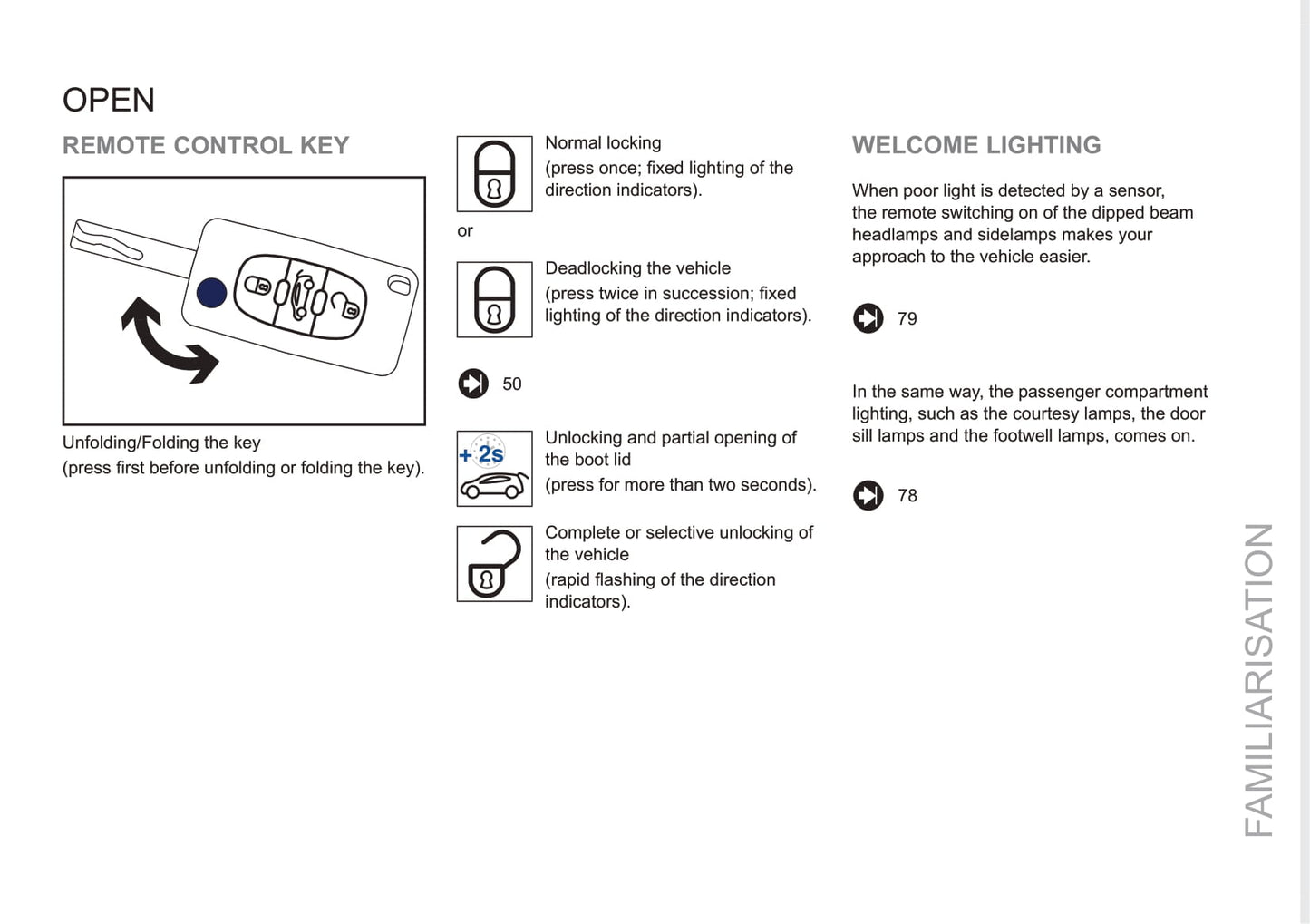 OPEN

REMOTE CONTROL KEY

Unfolding/Folding the key
(press first before unfolding or folding the key).

Normal locking
(press once; fixed lighting of the direction indicators).

or

Deadlocking the vehicle
(press twice in succession; fixed lighting of the direction indicators).

50

+2s

Unlocking and partial opening of the boot lid
(press for more than two seconds).

Complete or selective unlocking of the vehicle
(rapid flashing of the direction indicators).

WELCOME LIGHTING

When poor light is detected by a sensor, the remote switching on of the dipped beam headlamps and sidelamps makes your approach to the vehicle easier.

79

In the same way, the passenger compartment lighting, such as the courtesy lamps, the door sill lamps and the footwell lamps, comes on.

78

FAMILIARISATION